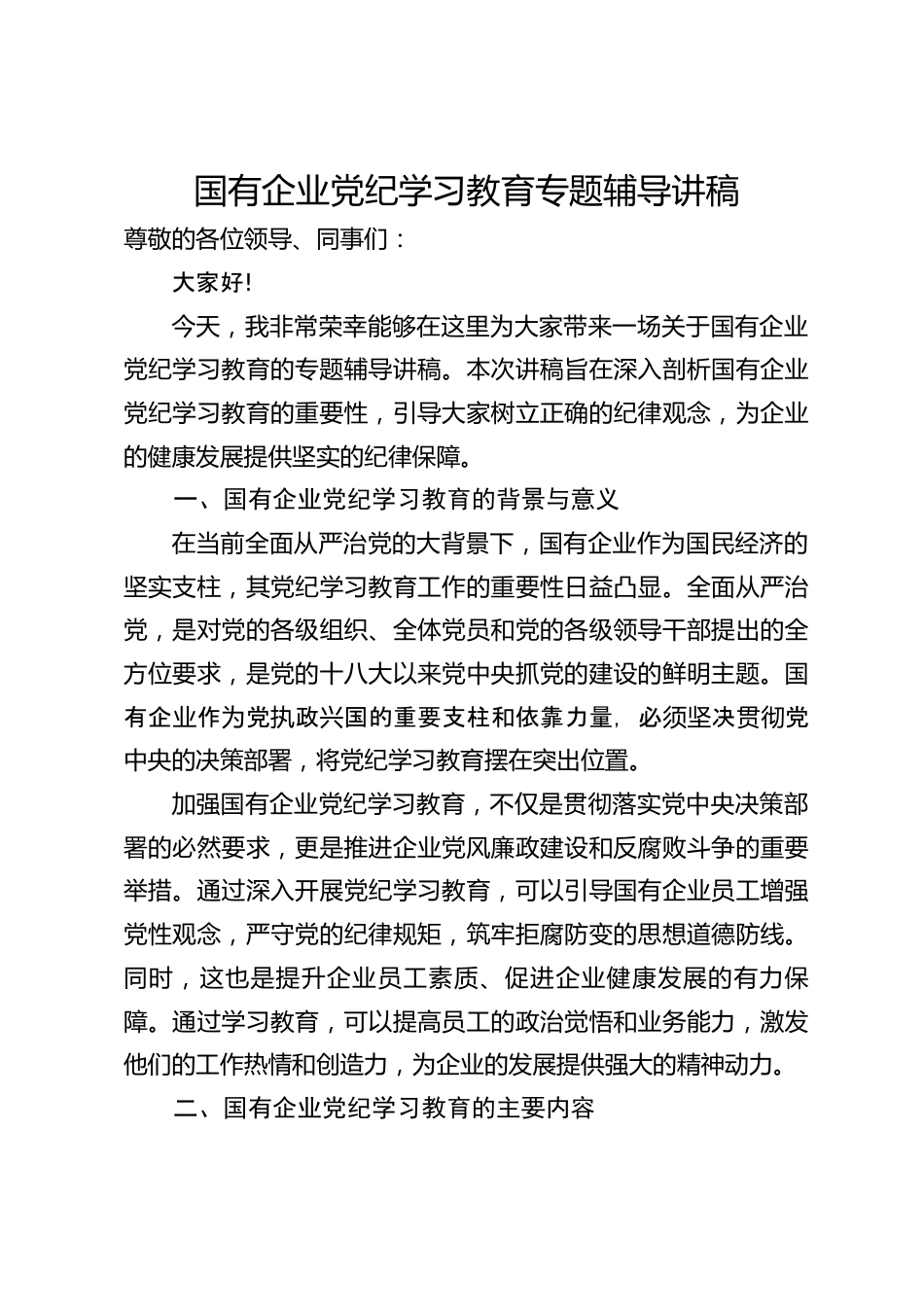 国有企业党纪学习教育专题辅导讲稿

尊敬的各位领导、同事们：

大家好!

今天，我非常荣幸能够在这里为大家带来一场关于国有企业党纪学习教育的专题辅导讲稿。本次讲稿旨在深入剖析国有企业党纪学习教育的重要性，引导大家树立正确的纪律观念，为企业的健康发展提供坚实的纪律保障。

一、国有企业党纪学习教育的背景与意义

在当前全面从严治党的大背景下，国有企业作为国民经济的坚实支柱，其党纪学习教育工作的重要性日益凸显。全面从严治党，是对党的各级组织、全体党员和党的各级领导干部提出的全方位要求，是党的十八大以来党中央抓党的建设的鲜明主题。国有企业作为党执政兴国的重要支柱和依靠力量，必须坚决贯彻党中央的决策部署，将党纪学习教育摆在突出位置。

加强国有企业党纪学习教育，不仅是贯彻落实党中央决策部署的必然要求，更是推进企业党风廉政建设和反腐败斗争的重要举措。通过深入开展党纪学习教育，可以引导国有企业员工增强党性观念，严守党的纪律规矩，筑牢拒腐防变的思想道德防线。同时，这也是提升企业员工素质、促进企业健康发展的有力保障。通过学习教育，可以提高员工的政治觉悟和业务能力，激发他们的工作热情和创造力，为企业的发展提供强大的精神动力。

二、国有企业党纪学习教育的主要内容